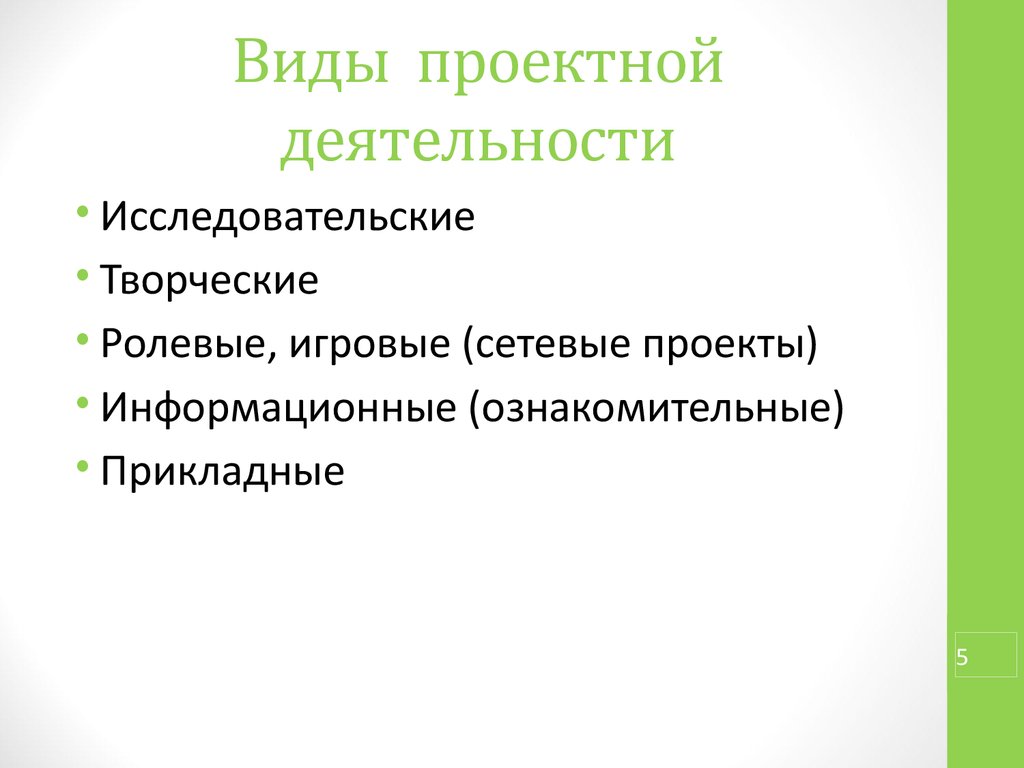 Виды проектной деятельности

• Исследовательские
• Творческие
• Ролевые, игровые (сетевые проекты)
• Информационные (ознакомительные)
• Прикладные

5